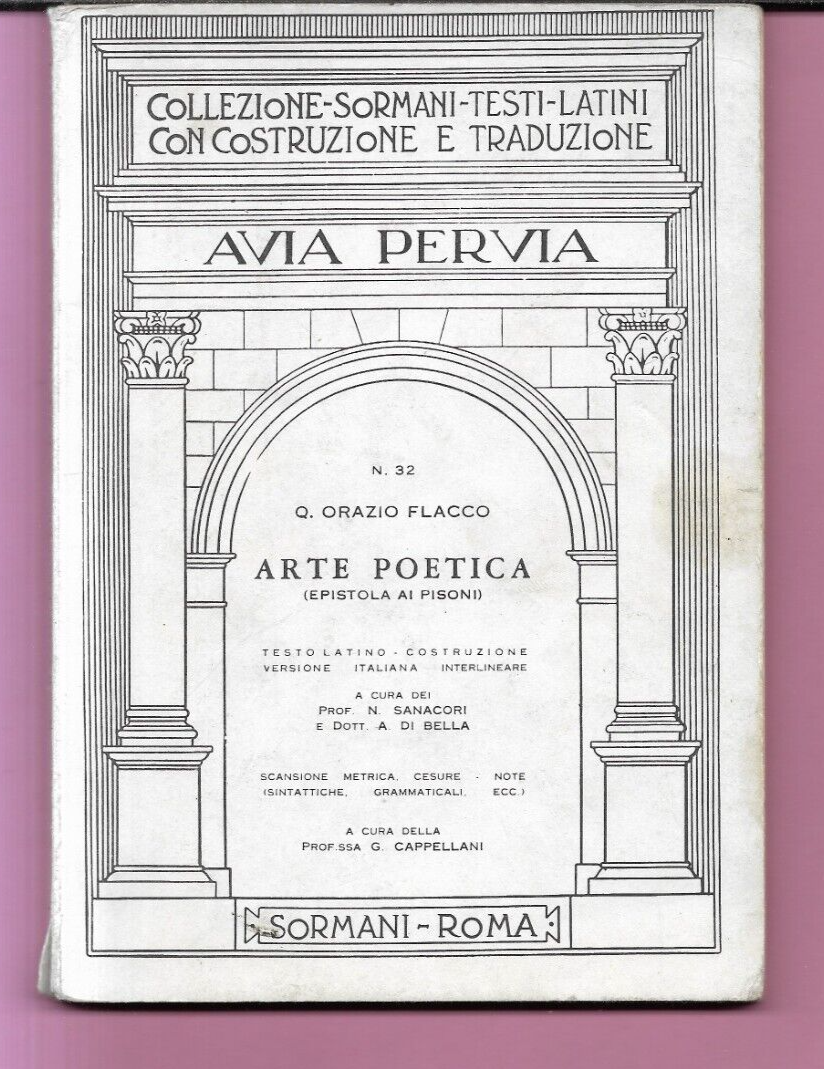 COLLEZIONE-SORMANI-TESTI-LATINI
CON COSTRUZIONE E TRADUZIONE

AVIA PERVIA

N. 32

Q. ORAZIO FLACCO

ARTE POETICA
(EPISTOLA AI PISONI)

TESTO LATINO - COSTRUZIONE
VERSIONE ITALIANA INTERLINEARE

A CURA DEI
PROF. N. SANACORI
E DOTT. A. DI BELLA

SCANSIONE METRICA, CESURE - NOTE
(SINTATTICHE, GRAMMATICALI, ECC.)

A CURA DELLA
PROF.SSA G. CAPPELLANI

SORMANI - ROMA